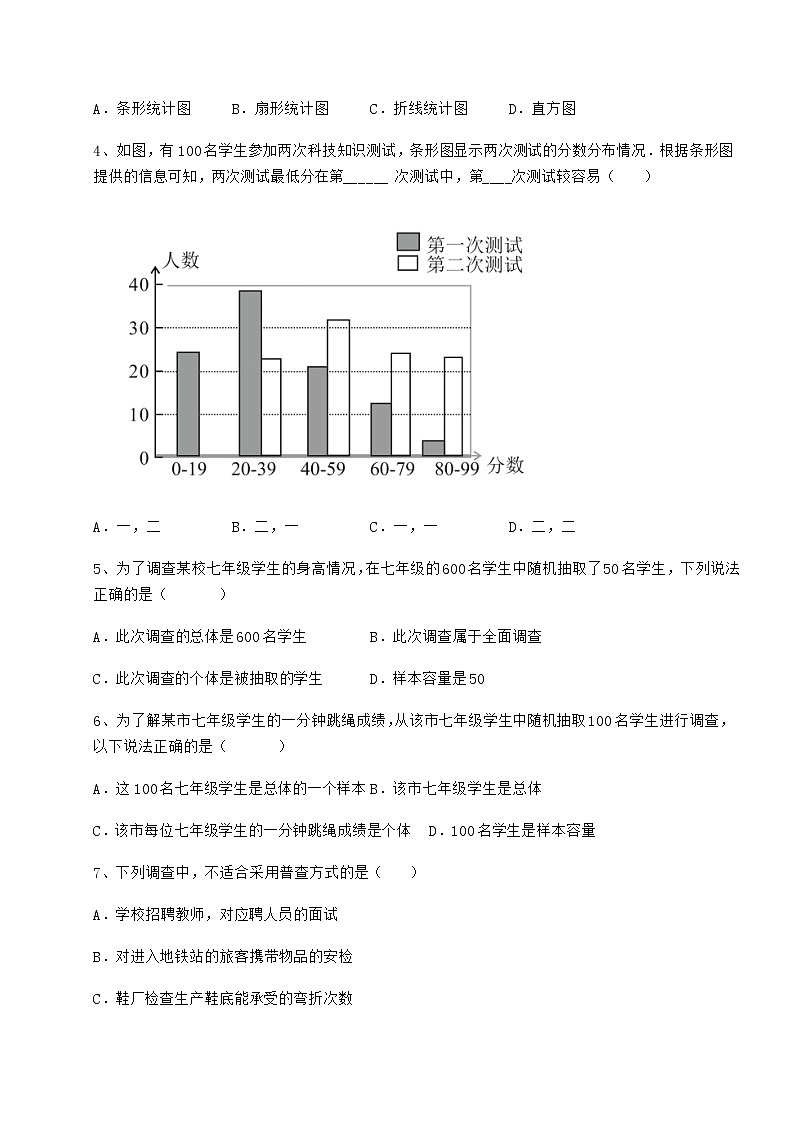 A．条形统计图　　B．扇形统计图　　C．折线统计图　　D．直方图

4、如图，有100名学生参加两次科技知识测试，条形图显示两次测试的分数分布情况．根据条形图提供的信息可知，两次测试最低分在第_____ 次测试中，第___次测试较容易（　　）

第一次测试
第二次测试
人数
40
30
20
10
0
0-19
20-39
40-59
60-79
80-99
分数

A．一，二　　　B．二，一　　　C．一，一　　　D．二，二

5、为了调查某校七年级学生的身高情况，在七年级的600名学生中随机抽取了50名学生，下列说法正确的是（　　）

A．此次调查的总体是600名学生　　　B．此次调查属于全面调查

C．此次调查的个体是被抽取的学生　　D．样本容量是50

6、为了解某市七年级学生的一分钟跳绳成绩，从该市七年级学生中随机抽取100名学生进行调查，以下说法正确的是（　　）

A．这100名七年级学生是总体的一个样本 B．该市七年级学生是总体

C．该市每位七年级学生的一分钟跳绳成绩是个体　D．100名学生是样本容量

7、下列调查中，不适合采用普查方式的是（　　）

A．学校招聘教师，对应聘人员的面试

B．对进入地铁站的旅客携带物品的安检

C．鞋厂检查生产鞋底能承受的弯折次数